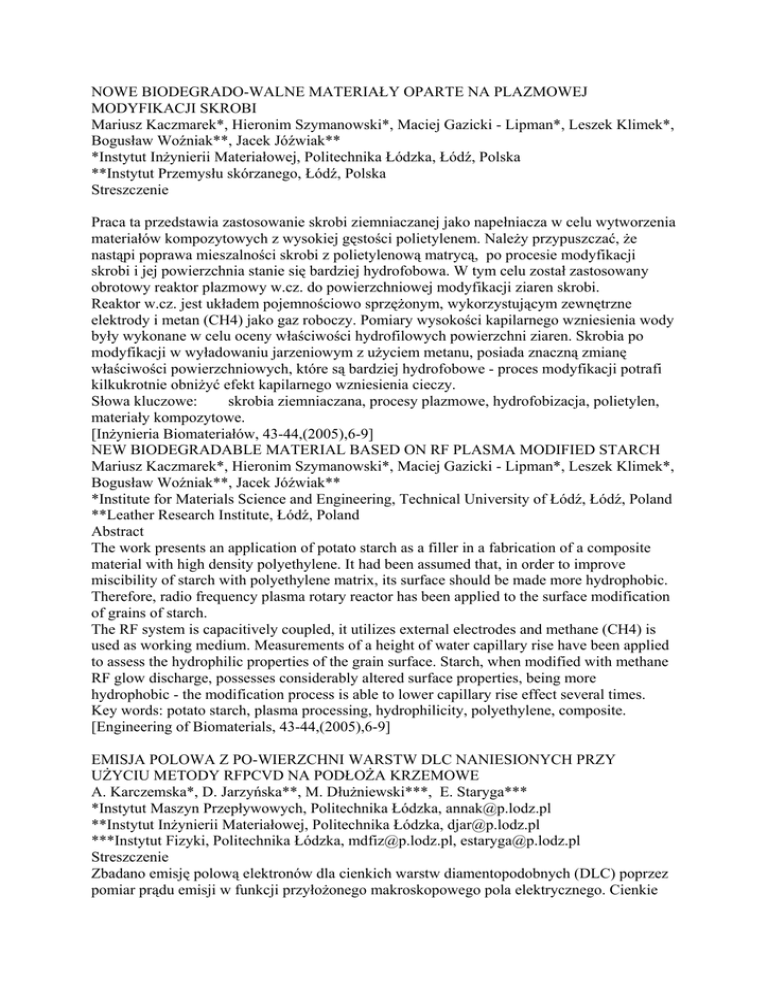 NOWE BIODEGRADO-WALNE MATERIAŁY OPARTE NA PLAZMOWEJ MODYFIKACJI SKROBI
Mariusz Kaczmarek*, Hieronim Szymanowski*, Maciej Gazicki - Lipman*, Leszek Klimek*, Bogusław Woźniak**, Jacek Jóźwiak**
*Instytut Inżynierii Materiałowej, Politechnika Łódzka, Łódź, Polska
**Instytut Przemysłu skórzanego, Łódź, Polska
Streszczenie

Praca ta przedstawia zastosowanie skrobi ziemniaczanej jako napełniacza w celu wytworzenia materiałów kompozytowych z wysokiej gęstości polietylenem. Należy przypuszczać, że nastąpi poprawa mieszalności skrobi z polietylenową matrycą, po procesie modyfikacji skrobi i jej powierzchnia stanie się bardziej hydrofobowa. W tym celu został zastosowany obrotowy reaktor plazmowy w.cz. do powierzchniowej modyfikacji ziaren skrobi.
Reaktor w.cz. jest układem pojemnościowo sprzężonym, wykorzystującym zewnętrzne elektrody i metan (CH4) jako gaz roboczy. Pomiary wysokości kapilarnego wzniesienia wody były wykonane w celu oceny właściwości hydrofilowych powierzchni ziaren. Skrobia po modyfikacji w wyładowaniu jarzeniowym z użyciem metanu, posiada znaczną zmianę właściwości powierzchniowych, które są bardziej hydrofobowe - proces modyfikacji potrafi kilkukrotnie obniżyć efekt kapilarnego wzniesienia cieczy.
Słowa kluczowe: skrobia ziemniaczana, procesy plazmowe, hydrofobizacja, polietylen, materiały kompozytowe.
[Inżynieria Biomateriałów, 43-44,(2005),6-9]
NEW BIODEGRADABLE MATERIAL BASED ON RF PLASMA MODIFIED STARCH
Mariusz Kaczmarek*, Hieronim Szymanowski*, Maciej Gazicki - Lipman*, Leszek Klimek*, Bogusław Woźniak**, Jacek Jóźwiak**
*Institute for Materials Science and Engineering, Technical University of Łódź, Łódź, Poland
**Leather Research Institute, Łódź, Poland
Abstract
The work presents an application of potato starch as a filler in a fabrication of a composite material with high density polyethylene. It had been assumed that, in order to improve miscibility of starch with polyethylene matrix, its surface should be made more hydrophobic. Therefore, radio frequency plasma rotary reactor has been applied to the surface modification of grains of starch.
The RF system is capacitively coupled, it utilizes external electrodes and methane (CH4) is used as working medium. Measurements of a height of water capillary rise have been applied to assess the hydrophilic properties of the grain surface. Starch, when modified with methane RF glow discharge, possesses considerably altered surface properties, being more hydrophobic - the modification process is able to lower capillary rise effect several times.
Key words: potato starch, plasma processing, hydrophilicity, polyethylene, composite.
[Engineering of Biomaterials, 43-44,(2005),6-9]

EMISJA POLOWA Z PO-WIERZCHNI WARSTW DLC NANIESIONYCH PRZY UŻYCIU METODY RFPCVD NA PODŁOŻA KRZEMOWE
A. Karczemska*, D. Jarzyńska**, M. Dłużniewski***, E. Staryga***
*Instytut Maszyn Przepływowych, Politechnika Łódzka, annak@p.lodz.pl
**Instytut Inżynierii Materiałowej, Politechnika Łódzka, djar@p.lodz.pl
***Instytut Fizyki, Politechnika Łódzka, mdfiz@p.lodz.pl, estaryga@p.lodz.pl
Streszczenie
Zbadano emisję polową elektronów dla cienkich warstw diamentopodobnych (DLC) poprzez pomiar prądu emisji w funkcji przyłożonego makroskopowego pola elektrycznego. Cienkie